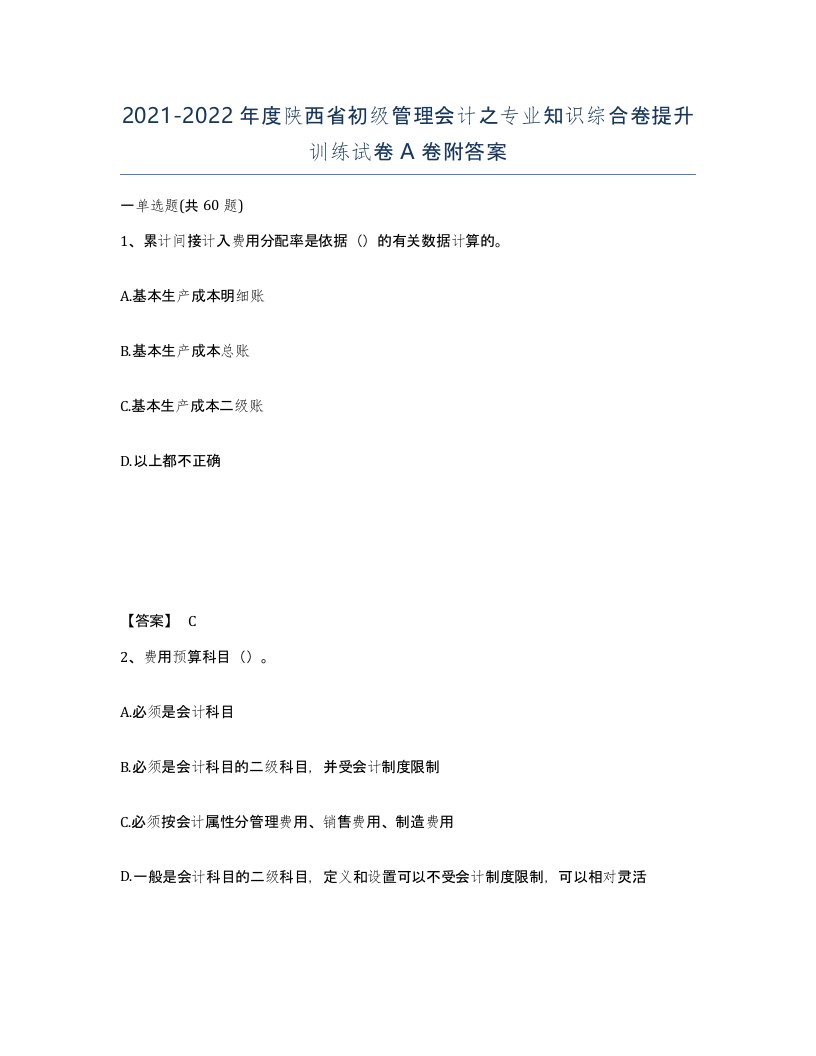 2021-2022年度陕西省初级管理会计之专业知识综合卷提升训练试卷A卷附答案

一单选题(共60题)

1、累计间接计入费用分配率是依据（）的有关数据计算的。

A.基本生产成本明细账

B.基本生产成本总账

C.基本生产成本二级账

D.以上都不正确

【答案】 C

2、费用预算科目（）。

A.必须是会计科目

B.必须是会计科目的二级科目，并受会计制度限制

C.必须按会计属性分管理费用、销售费用、制造费用

D.一般是会计科目的二级科目，定义和设置可以不受会计制度限制，可以相对灵活